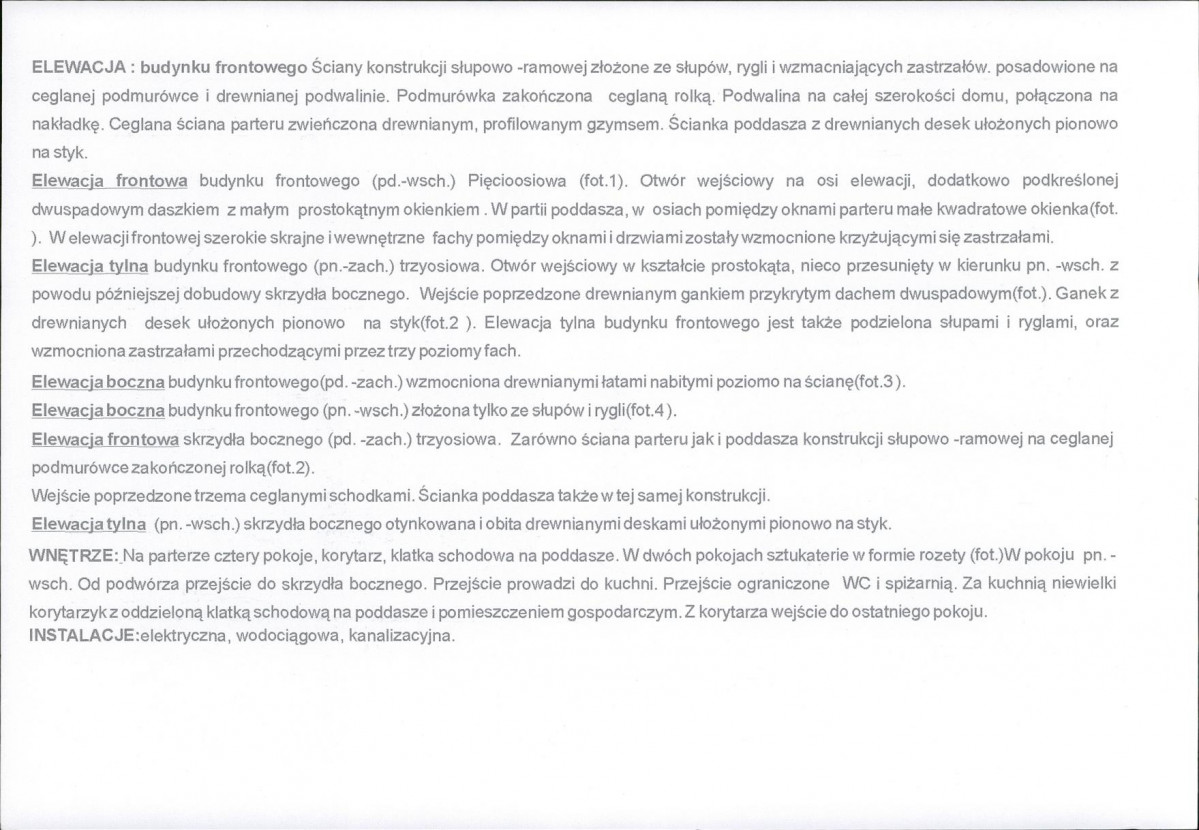 ELEWACJA : budynku frontowego Ściany konstrukcji słupowo -ramowej złożone ze słupów, rygli i wzmacniających zastrzałów. posadowione na ceglanej podmurówce i drewnianej podwalinie. Podmurówka zakończona ceglaną rolką. Podwalina na całej szerokości domu, połączona na nakładkę. Ceglana ściana parteru zwieńczona drewnianym, profilowanym gzymsem. Ścianka poddasza z drewnianych desek ułożonych pionowo na styk.

Elewacja frontowa budynku frontowego (pd.-wsch.) Pięcioosiowa (fot.1). Otwór wejściowy na osi elewacji, dodatkowo podkreślonej dwuspadowym daszkiem z małym prostokątnym okienkiem . W partii poddasza, w osiach pomiędzy oknami parteru małe kwadratowe okienka(fot. ). W elewacji frontowej szerokie skrajne i wewnętrzne fachy pomiędzy oknami i drzwiami zostały wzmocnione krzyżującymi się zastrzałami.

Elewacja tylna budynku frontowego (pn.-zach.) trzyosiowa. Otwór wejściowy w kształcie prostokąta, nieco przesunięty w kierunku pn. -wsch. z powodu późniejszej dobudowy skrzydła bocznego. Wejście poprzedzone drewnianym gankiem przykrytym dachem dwuspadowym(fot.). Ganek z drewnianych desek ułożonych pionowo na styk(fot.2 ). Elewacja tylna budynku frontowego jest także podzielona słupami i ryglami, oraz wzmocniona zastrzałami przechodzącymi przez trzy poziomy fach.

Elewacja boczna budynku frontowego(pd. -zach.) wzmocniona drewnianymi łatami nabitymi poziomo na ścianę(fot.3 ).

Elewacja boczna budynku frontowego (pn. -wsch.) złożona tylko ze słupów i rygli(fot.4 ).

Elewacja frontowa skrzydła bocznego (pd. -zach.) trzyosiowa. Zarówno ściana parteru jak i poddasza konstrukcji słupowo -ramowej na ceglanej podmurówce zakończonej rolką(fot.2).

Wejście poprzedzone trzema ceglanymi schodkami. Ścianka poddasza także w tej samej konstrukcji.

Elewacja tylna (pn. -wsch.) skrzydła bocznego otynkowana i obita drewnianymi deskami ułożonymi pionowo na styk.

WNĘTRZE: Na parterze cztery pokoje, korytarz, klatka schodowa na poddasze. W dwóch pokojach sztukaterie w formie rozety (fot.)W pokoju pn. -wsch. Od podwórza przejście do skrzydła bocznego. Przejście prowadzi do kuchni. Przejście ograniczone WC i spiżarnią. Za kuchnią niewielki korytarzyk z oddzieloną klatką schodową na poddasze i pomieszczeniem gospodarczym. Z korytarza wejście do ostatniego pokoju.
INSTALACJE:elektryczna, wodociągowa, kanalizacyjna.